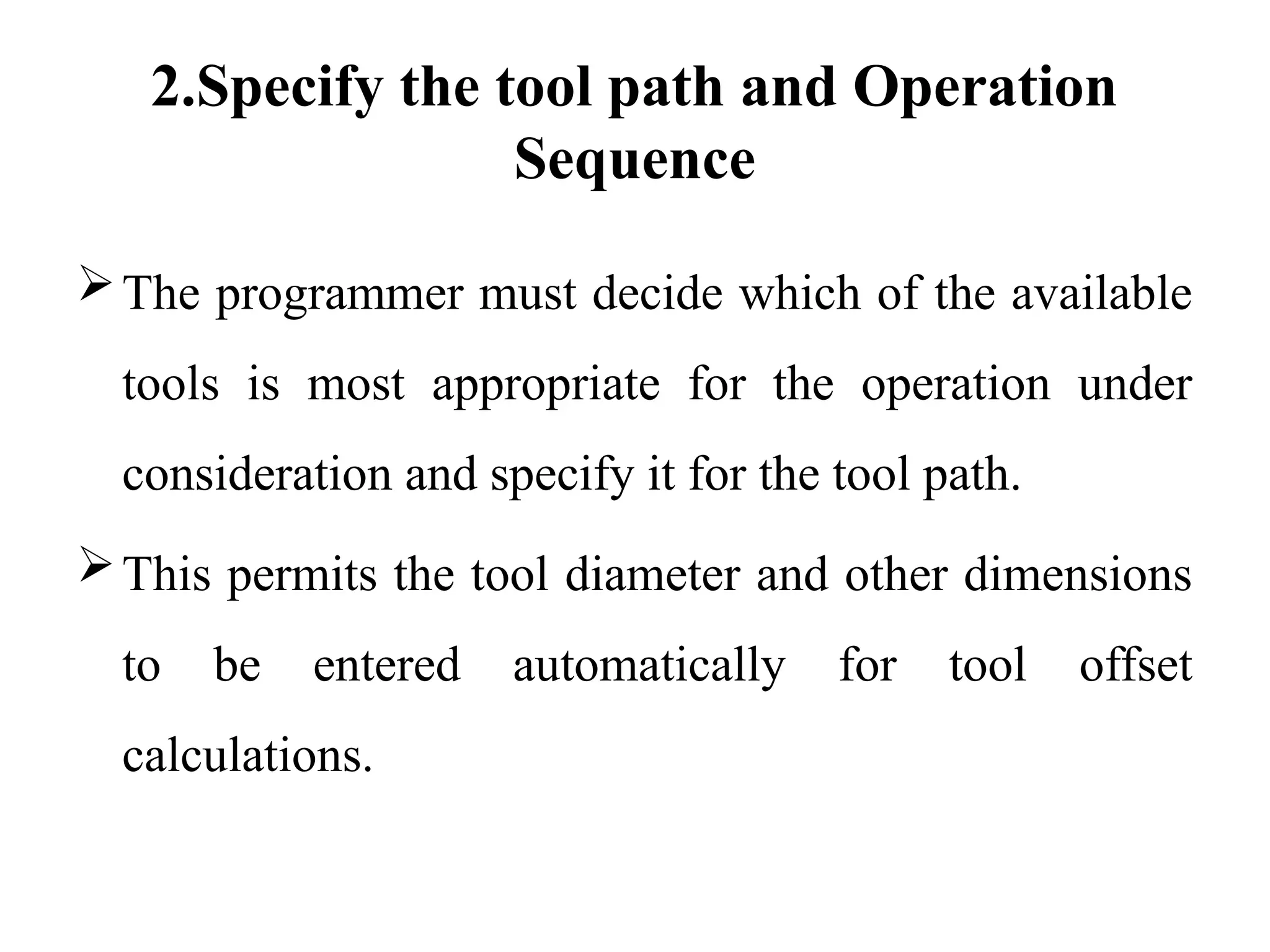 2.Specify the tool path and Operation Sequence

➢ The programmer must decide which of the available tools is most appropriate for the operation under consideration and specify it for the tool path.

➢ This permits the tool diameter and other dimensions to be entered automatically for tool offset calculations.